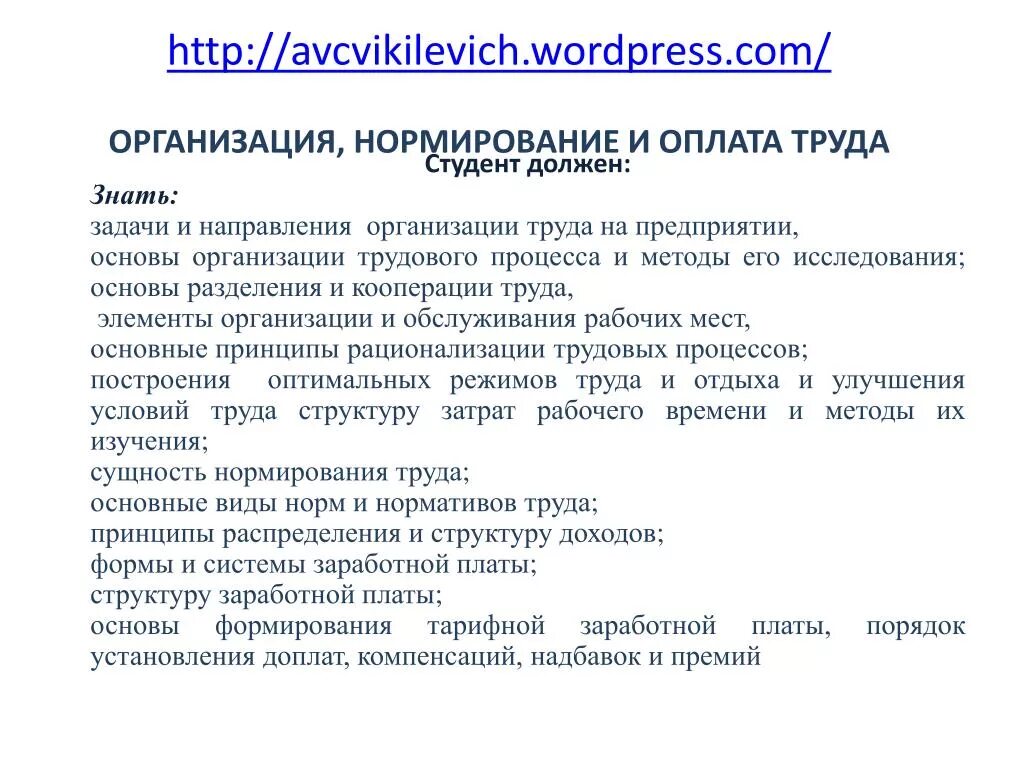 http://avcvikilevich.wordpress.com/

ОРГАНИЗАЦИЯ, НОРМИРОВАНИЕ И ОПЛАТА ТРУДА
Студент должен:

Знать:
задачи и направления организации труда на предприятии,
основы организации трудового процесса и методы его исследования;
основы разделения и кооперации труда,
элементы организации и обслуживания рабочих мест,
основные принципы рационализации трудовых процессов;
построения оптимальных режимов труда и отдыха и улучшения условий труда структуру затрат рабочего времени и методы их изучения;
сущность нормирования труда;
основные виды норм и нормативов труда;
принципы распределения и структуру доходов;
формы и системы заработной платы;
структуру заработной платы;
основы формирования тарифной заработной платы, порядок установления доплат, компенсаций, надбавок и премий